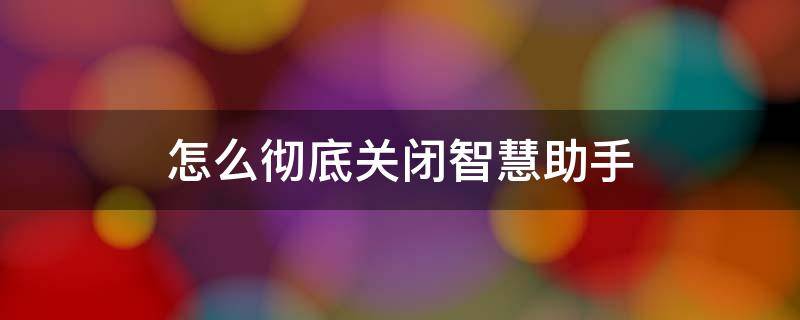 怎么彻底关闭智慧助手